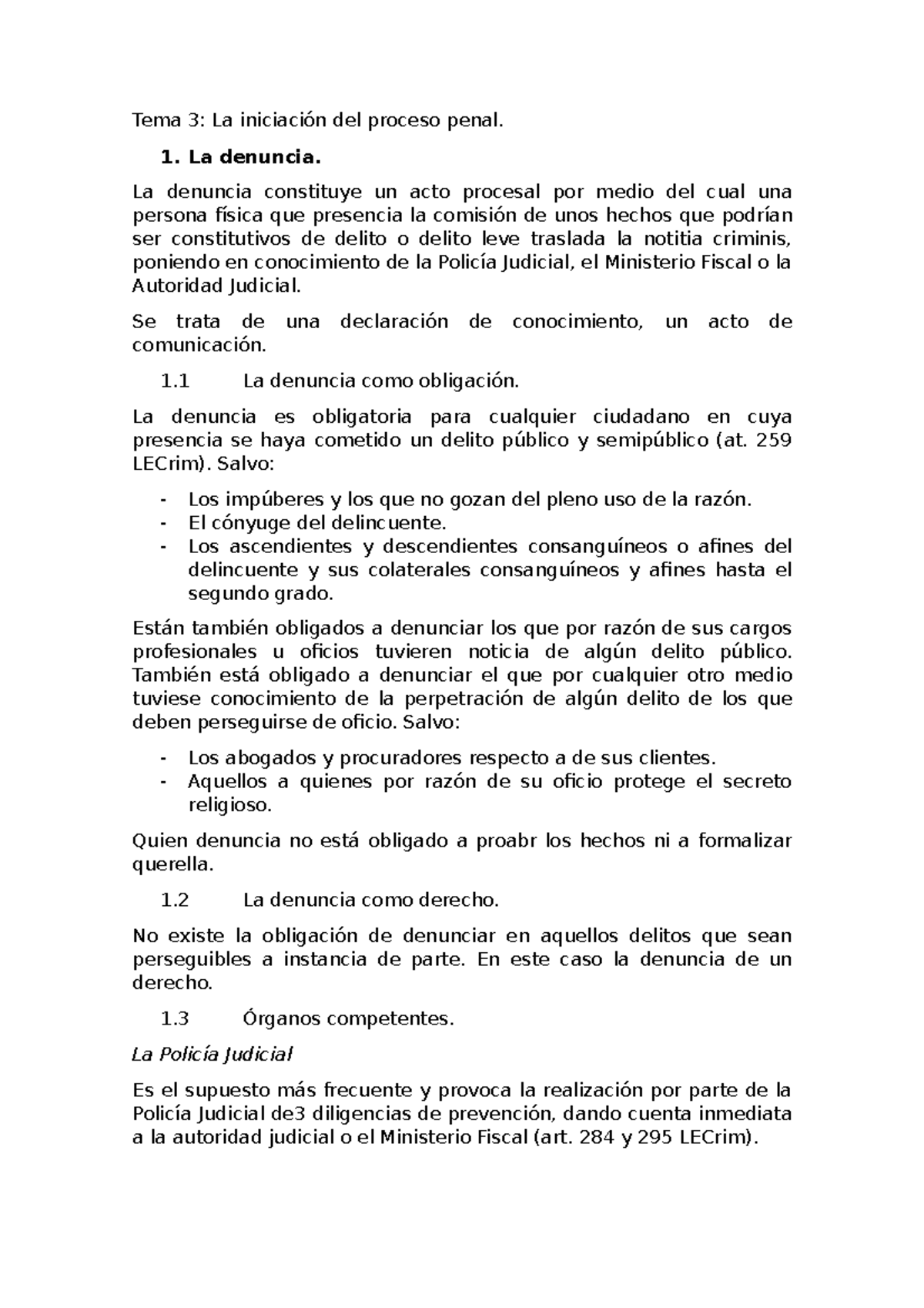 Tema 3: La iniciación del proceso penal.

1. La denuncia.

La denuncia constituye un acto procesal por medio del cual una persona física que presencia la comisión de unos hechos que podrían ser constitutivos de delito o delito leve traslada la notitia criminis, poniendo en conocimiento de la Policía Judicial, el Ministerio Fiscal o la Autoridad Judicial.

Se trata de una declaración de conocimiento, un acto de comunicación.

1.1 La denuncia como obligación.

La denuncia es obligatoria para cualquier ciudadano en cuya presencia se haya cometido un delito público y semipúblico (at. 259 LECrim). Salvo:

- Los impúberes y los que no gozan del pleno uso de la razón.
- El cónyuge del delincuente.
- Los ascendientes y descendientes consanguíneos o afines del delincuente y sus colaterales consanguíneos y afines hasta el segundo grado.

Están también obligados a denunciar los que por razón de sus cargos profesionales u oficios tuvieren noticia de algún delito público. También está obligado a denunciar el que por cualquier otro medio tuviese conocimiento de la perpetración de algún delito de los que deben perseguirse de oficio. Salvo:

- Los abogados y procuradores respecto a de sus clientes.
- Aquellos a quienes por razón de su oficio protege el secreto religioso.

Quien denuncia no está obligado a proabr los hechos ni a formalizar querella.

1.2 La denuncia como derecho.

No existe la obligación de denunciar en aquellos delitos que sean perseguibles a instancia de parte. En este caso la denuncia de un derecho.

1.3 Órganos competentes.

La Policía Judicial

Es el supuesto más frecuente y provoca la realización por parte de la Policía Judicial de3 diligencias de prevención, dando cuenta inmediata a la autoridad judicial o el Ministerio Fiscal (art. 284 y 295 LECrim).